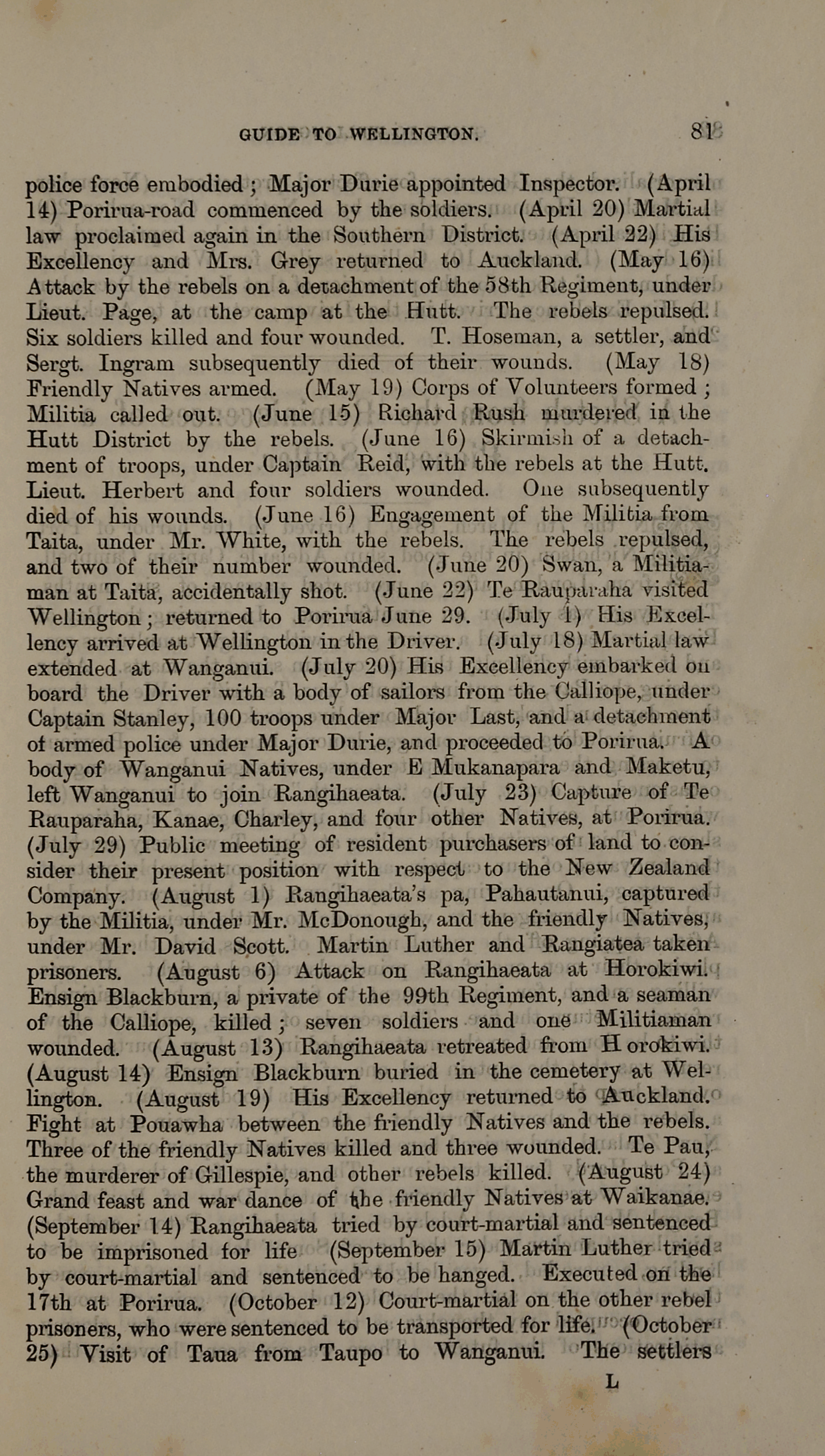 GUIDE TO WELLINGTON. 81

police force embodied; Major Durie appointed Inspector. (April 14) Porirua-road commenced by the soldiers. (April 20) Martial law proclaimed again in the Southern District. (April 22) His Excellency and Mrs. Grey returned to Auckland. (May 16) Attack by the rebels on a detachment of the 58th Regiment, under Lieut. Page, at the camp at the Hutt. The rebels repulsed. Six soldiers killed and four wounded. T. Hoseman, a settler, and Sergt. Ingram subsequently died of their wounds. (May 18) Friendly Natives armed. (May 19) Corps of Volunteers formed; Militia called out. (June 15) Richard Rush murdered in the Hutt District by the rebels. (June 16) Skirmish of a detachment of troops, under Captain Reid, with the rebels at the Hutt. Lieut. Herbert and four soldiers wounded. One subsequently died of his wounds. (June 16) Engagement of the Militia from Taita, under Mr. White, with the rebels. The rebels repulsed, and two of their number wounded. (June 20) Swan, a Militiaman at Taita, accidentally shot. (June 22) Te Rauparaha visited Wellington; returned to Porirua June 29. (July 1) His Excellency arrived at Wellington in the Driver. (July 18) Martial law extended at Wanganui. (July 20) His Excellency embarked on board the Driver with a body of sailors from the Calliope, under Captain Stanley, 100 troops under Major Last, and a detachment of armed police under Major Durie, and proceeded to Porirua. A body of Wanganui Natives, under E Mukanapara and Maketu, left Wanganui to join Rangihaeata. (July 23) Capture of Te Rauparaha, Kanae, Charley, and four other Natives, at Porirua. (July 29) Public meeting of resident purchasers of land to consider their present position with respect to the New Zealand Company. (August 1) Rangihaeata's pa, Pahautanui, captured by the Militia, under Mr. McDonough, and the friendly Natives, under Mr. David Scott. Martin Luther and Rangiatea taken prisoners. (August 6) Attack on Rangihaeata at Horokiwi. Ensign Blackburn, a private of the 99th Regiment, and a seaman of the Calliope, killed; seven soldiers and one Militiaman wounded. (August 13) Rangihaeata retreated from H orokiwi. (August 14) Ensign Blackburn buried in the cemetery at Wellington. (August 19) His Excellency returned to Auckland. Fight at Pouawha between the friendly Natives and the rebels. Three of the friendly Natives killed and three wounded. Te Pau, the murderer of Gillespie, and other rebels killed. (August 24) Grand feast and war dance of the friendly Natives at Waikanae. (September 14) Rangihaeata tried by court-martial and sentenced to be imprisoned for life (September 15) Martin Luther tried by court-martial and sentenced to be hanged. Executed on the 17th at Porirua. (October 12) Court-martial on the other rebel prisoners, who were sentenced to be transported for life. (October 25) Visit of Taua from Taupo to Wanganui. The settlers

L